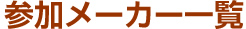 参加メーカー一覧